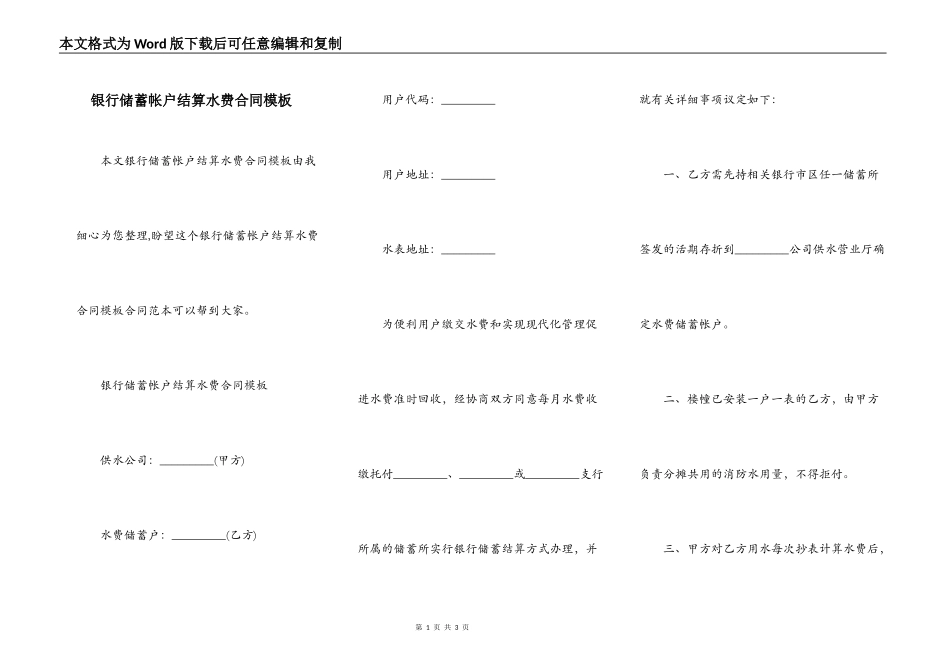 本文格式为Word版下载后可任意编辑和复制

银行储蓄帐户结算水费合同模板

本文银行储蓄帐户结算水费合同模板由我细心为您整理,盼望这个银行储蓄帐户结算水费合同模板合同范本可以帮到大家。

银行储蓄帐户结算水费合同模板

供水公司：_________(甲方)

水费储蓄户：_________(乙方)

用户代码：_________

用户地址：_________

水表地址：_________

为便利用户缴交水费和实现现代化管理促进水费准时回收，经协商双方同意每月水费收缴托付_________、_________或_________支行所属的储蓄所实行银行储蓄结算方式办理，并就有关详细事项议定如下：

一、乙方需先持相关银行市区任一储蓄所签发的活期存折到_________公司供水营业厅确定水费储蓄帐户。

二、楼幢已安装一户一表的乙方，由甲方负责分摊共用的消防水用量，不得拒付。

三、甲方对乙方用水每次抄表计算水费后，

第 1 页 共 3 页